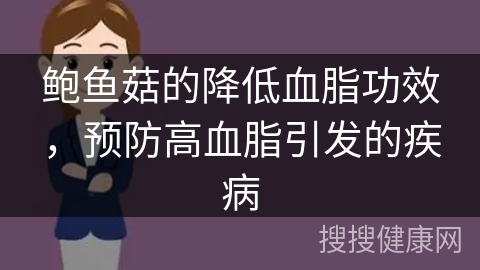 鲍鱼菇的降低血脂功效，预防高血脂引发的疾病

搜搜健康网